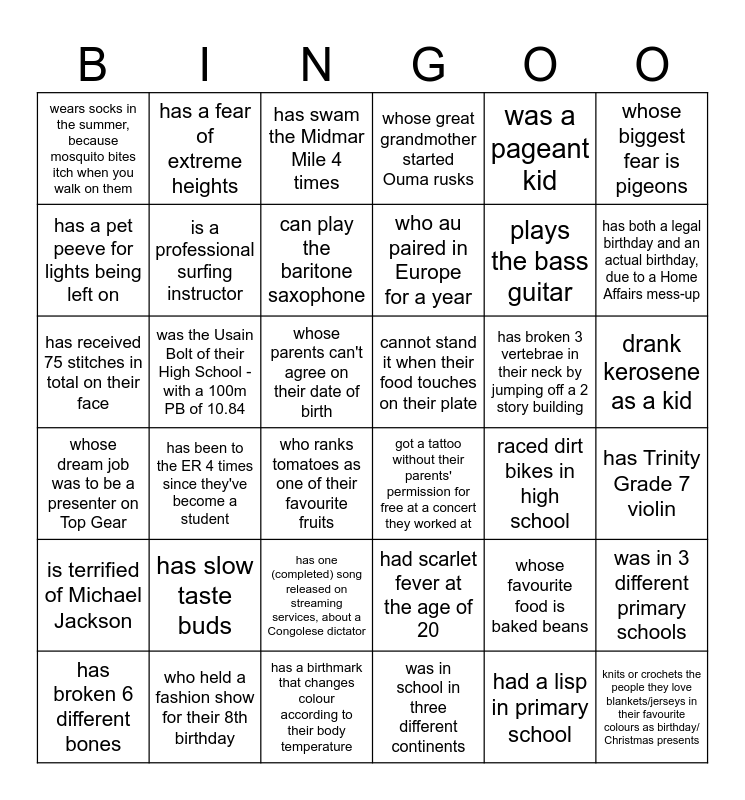 | B | I | N | G | O | O |
|---|---|---|---|---|---|
| wears socks in the summer, because mosquito bites itch when you walk on them | has a fear of extreme heights | has swam the Midmar Mile 4 times | whose great grandmother started Ouma rusks | was a pageant kid | whose biggest fear is pigeons |
| has a pet peeve for lights being left on | is a professional surfing instructor | can play the baritone saxophone | who au paired in Europe for a year | plays the bass guitar | has both a legal birthday and an actual birthday, due to a Home Affairs mess-up |
| has received 75 stitches in total on their face | was the Usain Bolt of their High School - with a 100m PB of 10.84 | whose parents can't agree on their date of birth | cannot stand it when their food touches on their plate | has broken 3 vertebrae in their neck by jumping off a 2 story building | drank kerosene as a kid |
| whose dream job was to be a presenter on Top Gear | has been to the ER 4 times since they've become a student | who ranks tomatoes as one of their favourite fruits | got a tattoo without their parents' permission for free at a concert they worked at | raced dirt bikes in high school | has Trinity Grade 7 violin |
| is terrified of Michael Jackson | has slow taste buds | has one (completed) song released on streaming services, about a Congolese dictator | had scarlet fever at the age of 20 | whose favourite food is baked beans | was in 3 different primary schools |
| has broken 6 different bones | who held a fashion show for their 8th birthday | has a birthmark that changes colour according to their body temperature | was in school in three different continents | had a lisp in primary school | knits or crochets the people they love blankets/jerseys in their favourite colours as birthday/ Christmas presents |